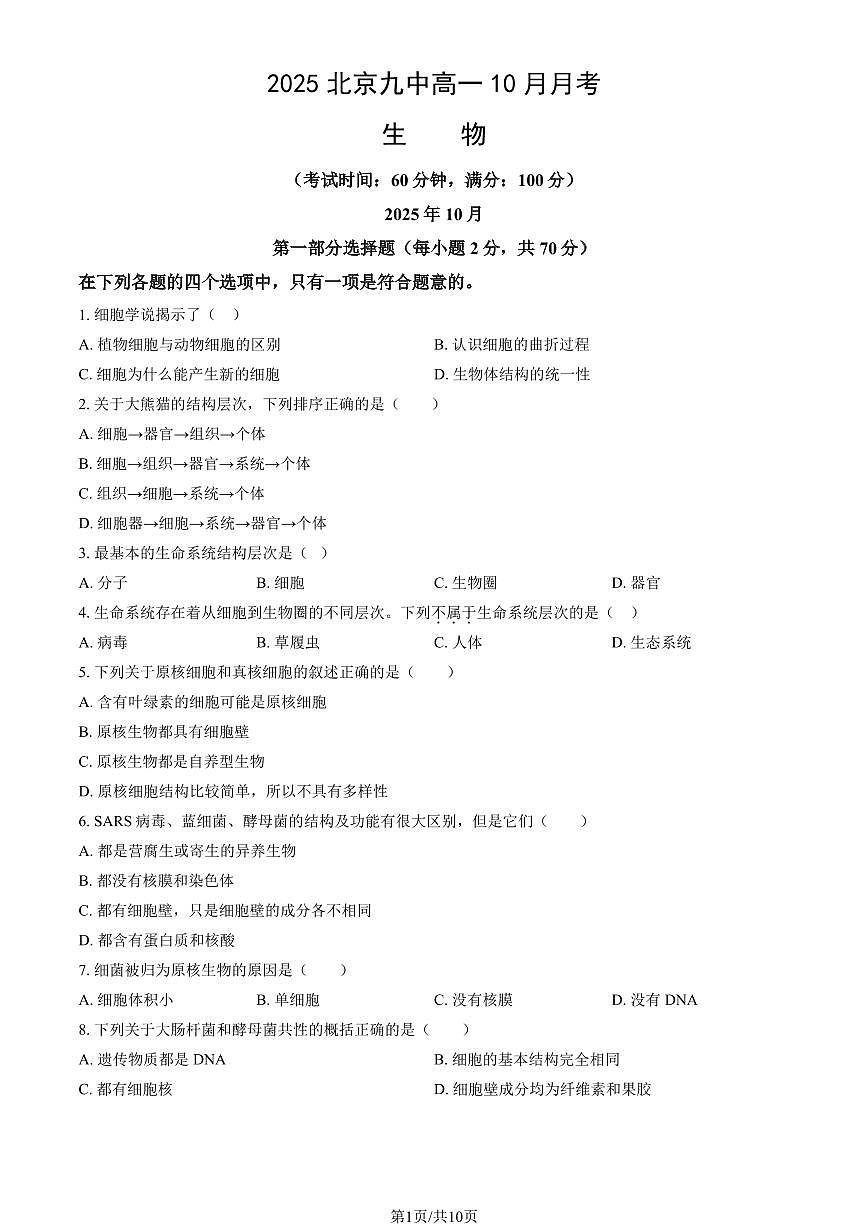 2025 北京九中高一 10 月月考

生　物

（考试时间：60 分钟，满分：100 分）

2025 年 10 月

第一部分选择题（每小题 2 分，共 70 分）

在下列各题的四个选项中，只有一项是符合题意的。

1. 细胞学说揭示了（　）

A. 植物细胞与动物细胞的区别
B. 认识细胞的曲折过程
C. 细胞为什么能产生新的细胞
D. 生物体结构的统一性

2. 关于大熊猫的结构层次，下列排序正确的是（　　）

A. 细胞→器官→组织→个体
B. 细胞→组织→器官→系统→个体
C. 组织→细胞→系统→个体
D. 细胞器→细胞→系统→器官→个体

3. 最基本的生命系统结构层次是（　）

A. 分子
B. 细胞
C. 生物圈
D. 器官

4. 生命系统存在着从细胞到生物圈的不同层次。下列不属于生命系统层次的是（　）

A. 病毒
B. 草履虫
C. 人体
D. 生态系统

5. 下列关于原核细胞和真核细胞的叙述正确的是（　　）

A. 含有叶绿素的细胞可能是原核细胞
B. 原核生物都具有细胞壁
C. 原核生物都是自养型生物
D. 原核细胞结构比较简单，所以不具有多样性

6. SARS 病毒、蓝细菌、酵母菌的结构及功能有很大区别，但是它们（　　）

A. 都是营腐生或寄生的异养生物
B. 都没有核膜和染色体
C. 都有细胞壁，只是细胞壁的成分各不相同
D. 都含有蛋白质和核酸

7. 细菌被归为原核生物的原因是（　　）

A. 细胞体积小
B. 单细胞
C. 没有核膜
D. 没有 DNA

8. 下列关于大肠杆菌和酵母菌共性的概括正确的是（　　）

A. 遗传物质都是 DNA
B. 细胞的基本结构完全相同
C. 都有细胞核
D. 细胞壁成分均为纤维素和果胶

第1页/共10页